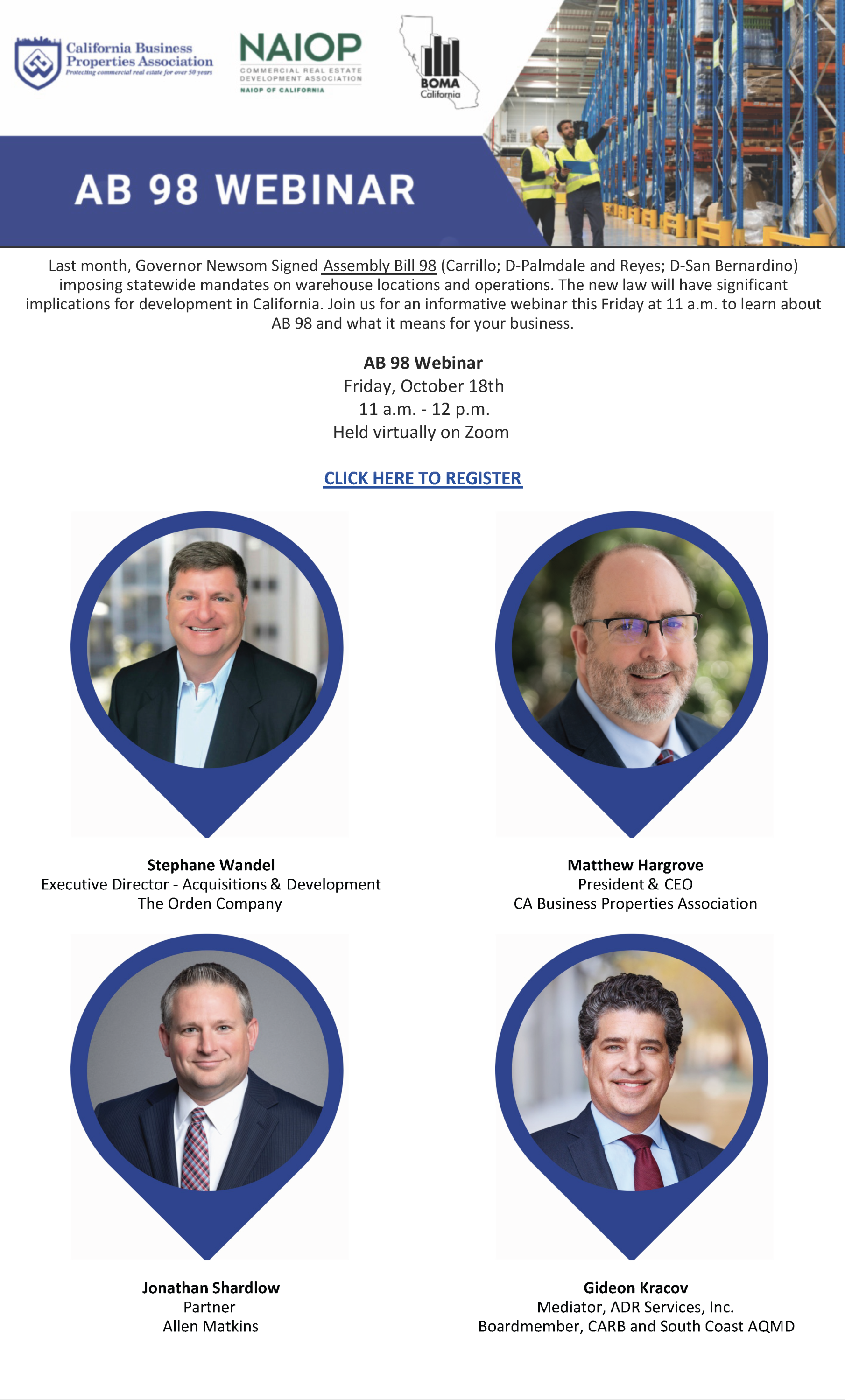 California Business Properties Association
Protecting commercial real estate for over 50 years

NAIOP
COMMERCIAL REAL ESTATE DEVELOPMENT ASSOCIATION
NAIOP OF CALIFORNIA

BOMA
California

AB 98 WEBINAR

Last month, Governor Newsom Signed Assembly Bill 98 (Carrillo; D-Palmdale and Reyes; D-San Bernardino) imposing statewide mandates on warehouse locations and operations. The new law will have significant implications for development in California. Join us for an informative webinar this Friday at 11 a.m. to learn about AB 98 and what it means for your business.

AB 98 Webinar
Friday, October 18th
11 a.m. - 12 p.m.
Held virtually on Zoom

CLICK HERE TO REGISTER

Stephane Wandel
Executive Director - Acquisitions & Development
The Orden Company

Matthew Hargrove
President & CEO
CA Business Properties Association

Jonathan Shardlow
Partner
Allen Matkins

Gideon Kracov
Mediator, ADR Services, Inc.
Boardmember, CARB and South Coast AQMD